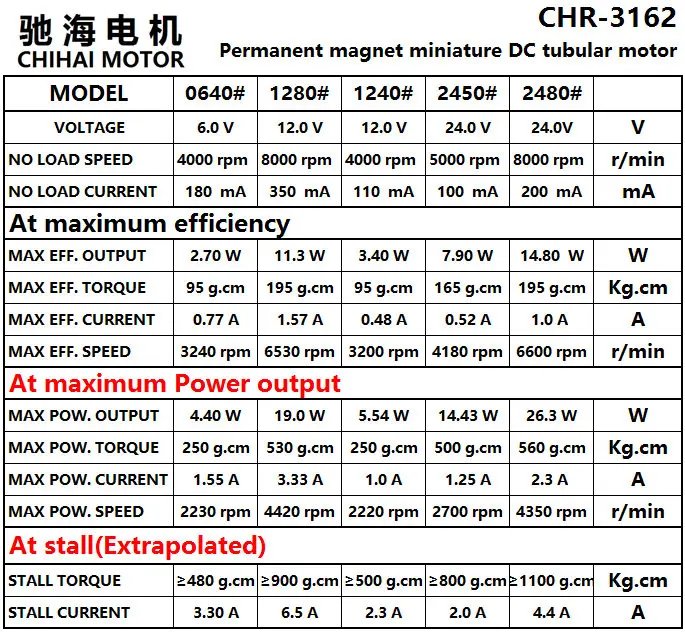 驰海电机
CHIHAI MOTOR

CHR-3162
Permanent magnet miniature DC tubular motor

| MODEL | 0640# | 1280# | 1240# | 2450# | 2480# | |
|---|---|---|---|---|---|---|
| VOLTAGE | 6.0 V | 12.0 V | 12.0 V | 24.0 V | 24.0V | V |
| NO LOAD SPEED | 4000 rpm | 8000 rpm | 4000 rpm | 5000 rpm | 8000 rpm | r/min |
| NO LOAD CURRENT | 180 mA | 350 mA | 110 mA | 100 mA | 200 mA | mA |
| At maximum efficiency | | | | | | |
| MAX EFF. OUTPUT | 2.70 W | 11.3 W | 3.40 W | 7.90 W | 14.80 W | W |
| MAX EFF. TORQUE | 95 g.cm | 195 g.cm | 95 g.cm | 165 g.cm | 195 g.cm | Kg.cm |
| MAX EFF. CURRENT | 0.77 A | 1.57 A | 0.48 A | 0.52 A | 1.0 A | A |
| MAX EFF. SPEED | 3240 rpm | 6530 rpm | 3200 rpm | 4180 rpm | 6600 rpm | r/min |
| At maximum Power output | | | | | | |
| MAX POW. OUTPUT | 4.40 W | 19.0 W | 5.54 W | 14.43 W | 26.3 W | W |
| MAX POW. TORQUE | 250 g.cm | 530 g.cm | 250 g.cm | 500 g.cm | 560 g.cm | Kg.cm |
| MAX POW. CURRENT | 1.55 A | 3.33 A | 1.0 A | 1.25 A | 2.3 A | A |
| MAX POW. SPEED | 2230 rpm | 4420 rpm | 2220 rpm | 2700 rpm | 4350 rpm | r/min |
| At stall(Extrapolated) | | | | | | |
| STALL TORQUE | ≥480 g.cm | ≥900 g.cm | ≥500 g.cm | ≥800 g.cm | ≥1100 g.cm | Kg.cm |
| STALL CURRENT | 3.30 A | 6.5 A | 2.3 A | 2.0 A | 4.4 A | A |